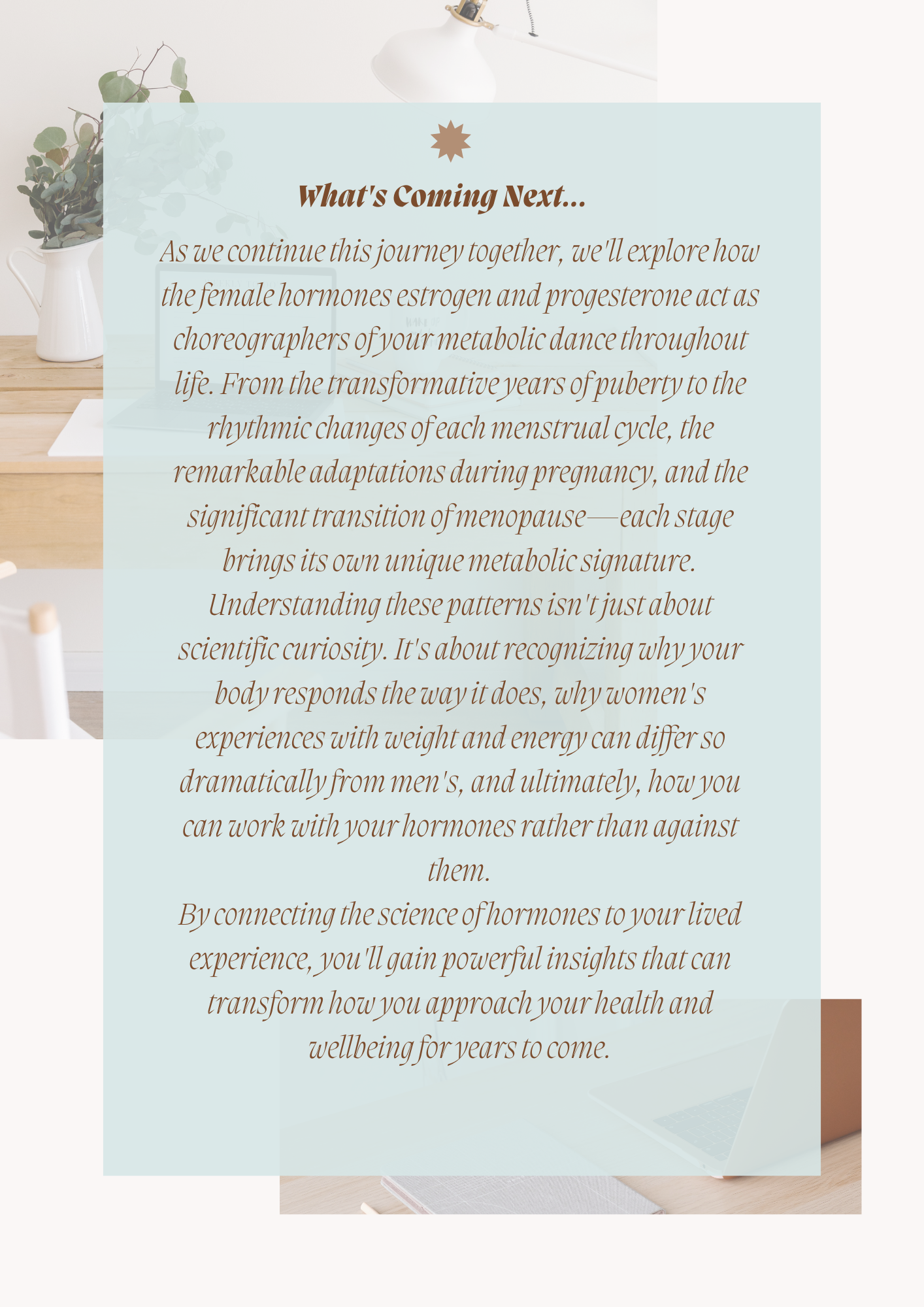 What's Coming Next...

As we continue this journey together, we'll explore how the female hormones estrogen and progesterone act as choreographers of your metabolic dance throughout life. From the transformative years of puberty to the rhythmic changes of each menstrual cycle, the remarkable adaptations during pregnancy, and the significant transition of menopause—each stage brings its own unique metabolic signature.

Understanding these patterns isn't just about scientific curiosity. It's about recognizing why your body responds the way it does, why women's experiences with weight and energy can differ so dramatically from men's, and ultimately, how you can work with your hormones rather than against them.

By connecting the science of hormones to your lived experience, you'll gain powerful insights that can transform how you approach your health and wellbeing for years to come.